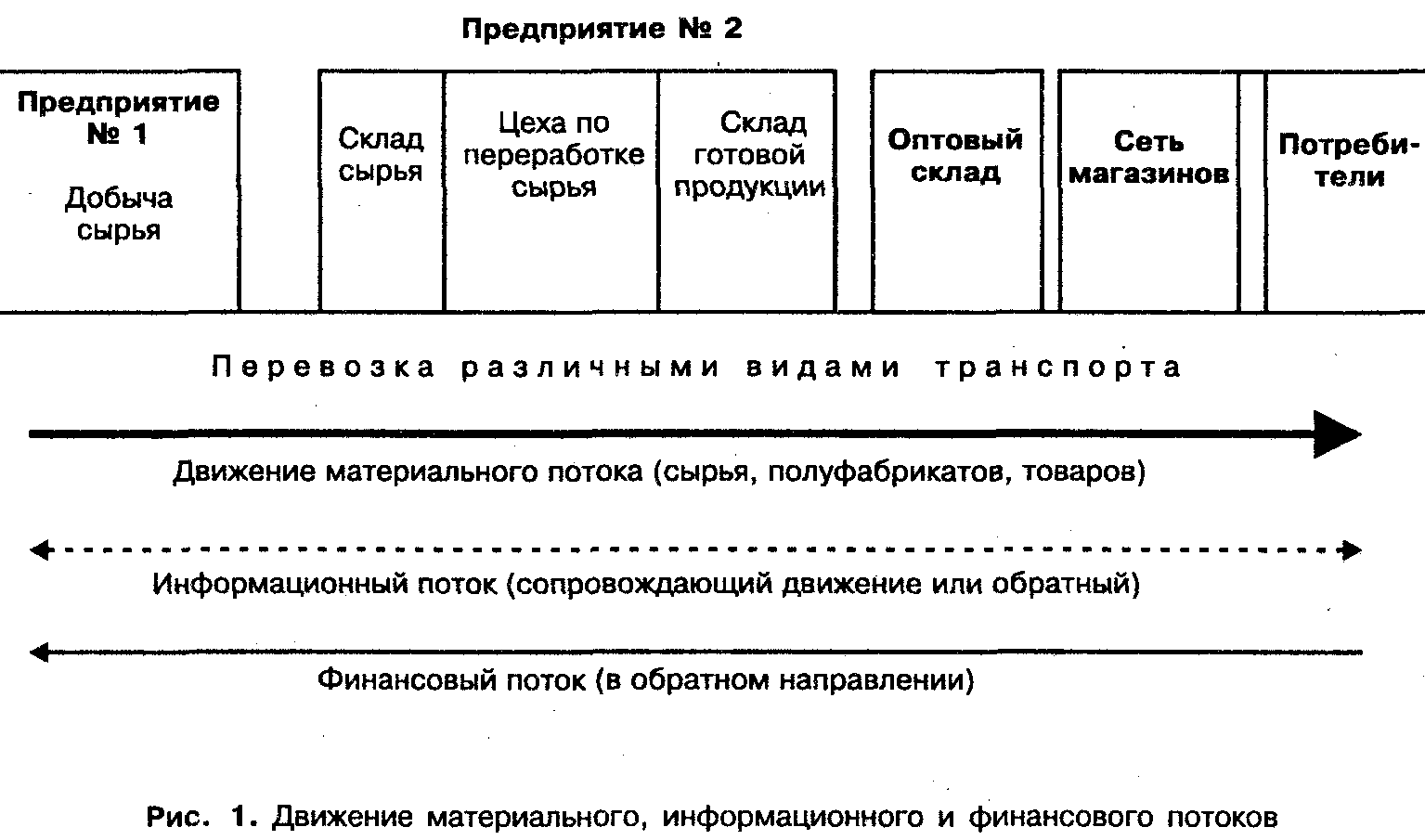 Предприятие № 2

Предприятие № 1

Добыча сырья

Склад сырья

Цеха по переработке сырья

Склад готовой продукции

Оптовый склад

Сеть магазинов

Потребители

Перевозка различными видами транспорта

Движение материального потока (сырья, полуфабрикатов, товаров)

Информационный поток (сопровождающий движение или обратный)

Финансовый поток (в обратном направлении)

Рис. 1. Движение материального, информационного и финансового потоков